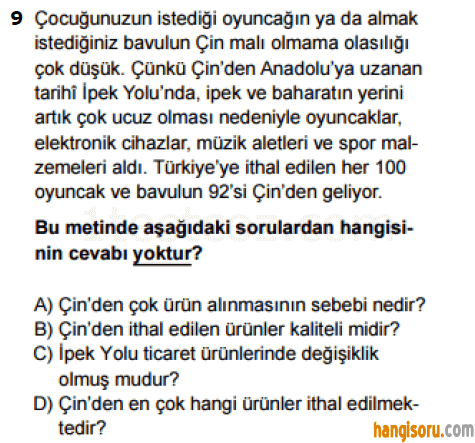 9 Çocuğunuzun istediği oyuncağın ya da almak istediğiniz bavulun Çin malı olmama olasılığı çok düşük. Çünkü Çin'den Anadolu'ya uzanan tarihî İpek Yolu'nda, ipek ve baharatın yerini artık çok ucuz olması nedeniyle oyuncaklar, elektronik cihazlar, müzik aletleri ve spor malzemeleri aldı. Türkiye'ye ithal edilen her 100 oyuncak ve bavulun 92'si Çin'den geliyor.

Bu metinde aşağıdaki sorulardan hangisinin cevabı yoktur?

A) Çin'den çok ürün alınmasının sebebi nedir?
B) Çin'den ithal edilen ürünler kaliteli midir?
C) İpek Yolu ticaret ürünlerinde değişiklik olmuş mudur?
D) Çin'den en çok hangi ürünler ithal edilmektedir?

hangisoru.com